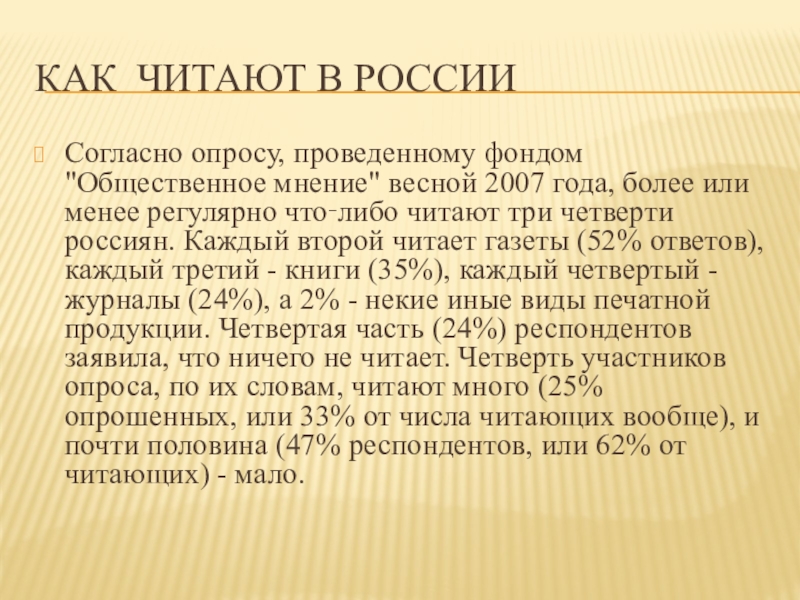 КАК ЧИТАЮТ В РОССИИ

Согласно опросу, проведенному фондом "Общественное мнение" весной 2007 года, более или менее регулярно что-либо читают три четверти россиян. Каждый второй читает газеты (52% ответов), каждый третий - книги (35%), каждый четвертый - журналы (24%), а 2% - некие иные виды печатной продукции. Четвертая часть (24%) респондентов заявила, что ничего не читает. Четверть участников опроса, по их словам, читают много (25% опрошенных, или 33% от числа читающих вообще), и почти половина (47% респондентов, или 62% от читающих) - мало.